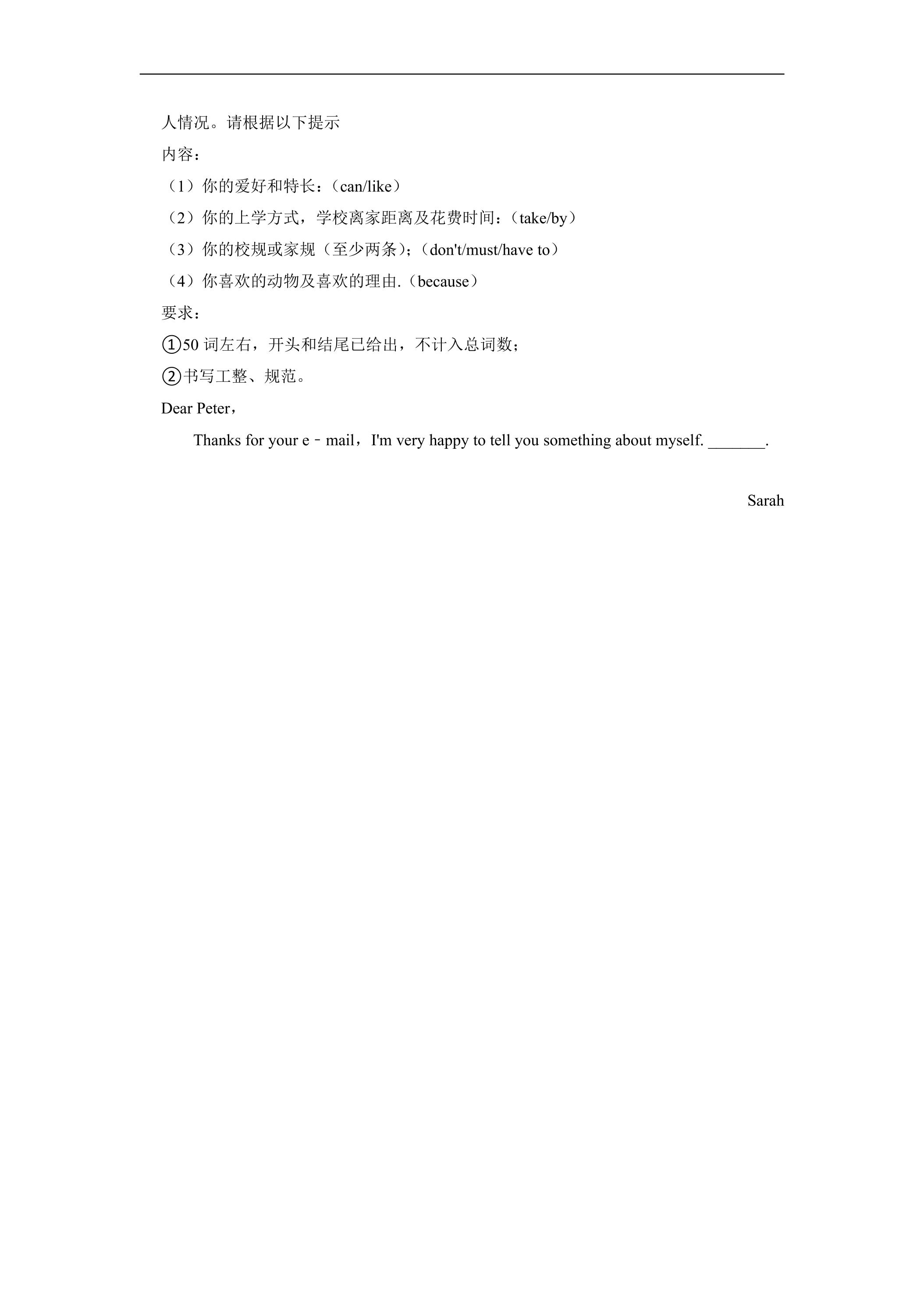 人情况。请根据以下提示

内容：

（1）你的爱好和特长：（can/like）

（2）你的上学方式，学校离家距离及花费时间：（take/by）

（3）你的校规或家规（至少两条）；（don't/must/have to）

（4）你喜欢的动物及喜欢的理由.（because）

要求：

①50 词左右，开头和结尾已给出，不计入总词数；

②书写工整、规范。

Dear Peter，

Thanks for your e﹣mail，I'm very happy to tell you something about myself. _______.

Sarah